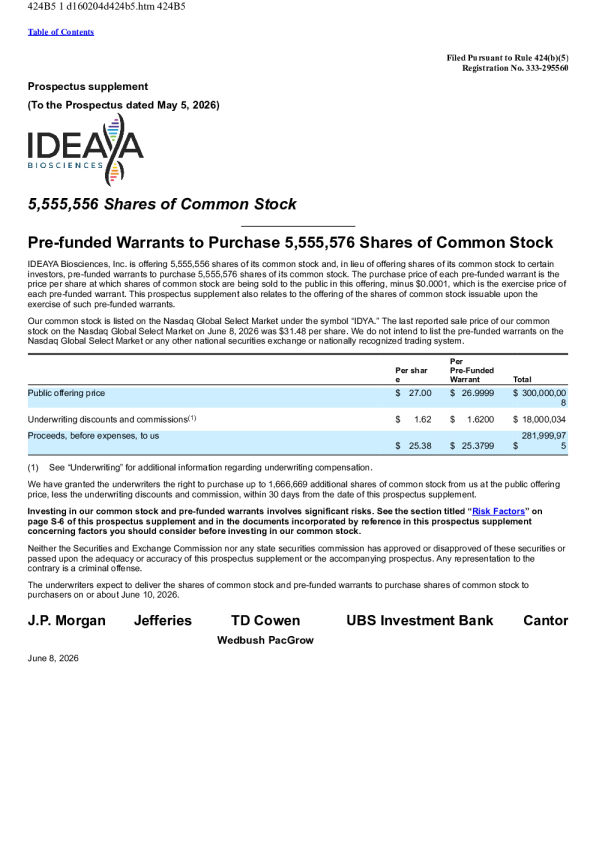 424B5 1 d160204d424b5.htm 424B5

Table of Contents

Filed Pursuant to Rule 424(b)(5)
Registration No. 333-295560

Prospectus supplement

(To the Prospectus dated May 5, 2026)

IDEAYA
BIOSCIENCES

5,555,556 Shares of Common Stock

Pre-funded Warrants to Purchase 5,555,576 Shares of Common Stock

IDEAYA Biosciences, Inc. is offering 5,555,556 shares of its common stock and, in lieu of offering shares of its common stock to certain investors, pre-funded warrants to purchase 5,555,576 shares of its common stock. The purchase price of each pre-funded warrant is the price per share at which shares of common stock are being sold to the public in this offering, minus $0.0001, which is the exercise price of each pre-funded warrant. This prospectus supplement also relates to the offering of the shares of common stock issuable upon the exercise of such pre-funded warrants.

Our common stock is listed on the Nasdaq Global Select Market under the symbol "IDYA." The last reported sale price of our common stock on the Nasdaq Global Select Market on June 8, 2026 was $31.48 per share. We do not intend to list the pre-funded warrants on the Nasdaq Global Select Market or any other national securities exchange or nationally recognized trading system.

| | Per share | Per Pre-Funded Warrant | Total |
|---|---|---|---|
| Public offering price | $ 27.00 | $ 26.9999 | $ 300,000,008 |
| Underwriting discounts and commissions$^{(1)}$ | $ 1.62 | $ 1.6200 | $ 18,000,034 |
| Proceeds, before expenses, to us | $ 25.38 | $ 25.3799 | $ 281,999,975 |

(1) See "Underwriting" for additional information regarding underwriting compensation.

We have granted the underwriters the right to purchase up to 1,666,669 additional shares of common stock from us at the public offering price, less the underwriting discounts and commission, within 30 days from the date of this prospectus supplement.

Investing in our common stock and pre-funded warrants involves significant risks. See the section titled "Risk Factors" on page S-6 of this prospectus supplement and in the documents incorporated by reference in this prospectus supplement concerning factors you should consider before investing in our common stock.

Neither the Securities and Exchange Commission nor any state securities commission has approved or disapproved of these securities or passed upon the adequacy or accuracy of this prospectus supplement or the accompanying prospectus. Any representation to the contrary is a criminal offense.

The underwriters expect to deliver the shares of common stock and pre-funded warrants to purchase shares of common stock to purchasers on or about June 10, 2026.

J.P. Morgan Jefferies TD Cowen UBS Investment Bank Cantor

Wedbush PacGrow

June 8, 2026